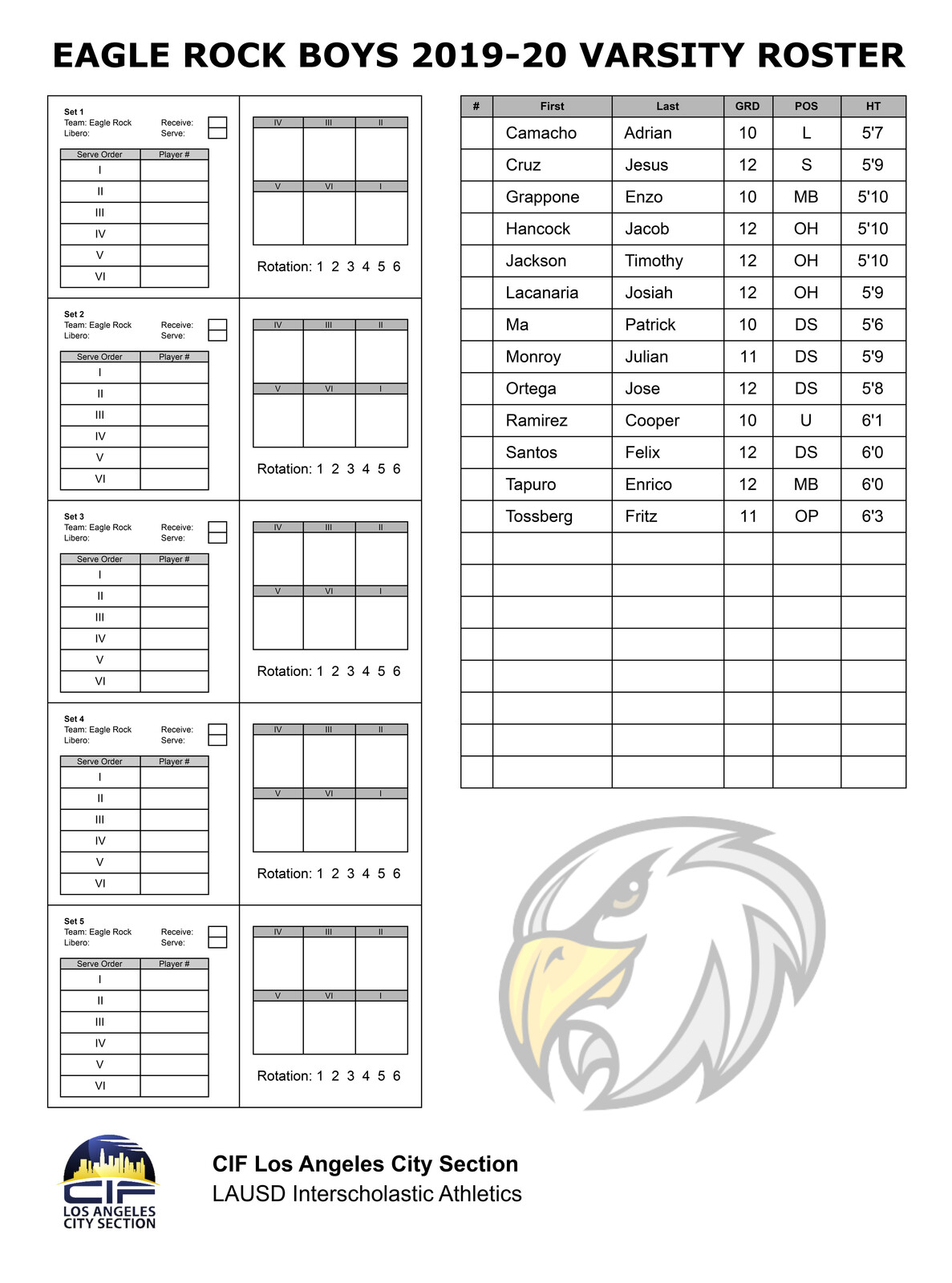 EAGLE ROCK BOYS 2019-20 VARSITY ROSTER

Set 1
Team: Eagle Rock
Libero:
Receive:
Serve:

| Serve Order | Player # |
|---|---|
| I | |
| II | |
| III | |
| IV | |
| V | |
| VI | |

| IV | III | II |
|---|---|---|
| | | |
| V | VI | I |
| | | |

Rotation: 1 2 3 4 5 6

Set 2
Team: Eagle Rock
Libero:
Receive:
Serve:

| Serve Order | Player # |
|---|---|
| I | |
| II | |
| III | |
| IV | |
| V | |
| VI | |

| IV | III | II |
|---|---|---|
| | | |
| V | VI | I |
| | | |

Rotation: 1 2 3 4 5 6

Set 3
Team: Eagle Rock
Libero:
Receive:
Serve:

| Serve Order | Player # |
|---|---|
| I | |
| II | |
| III | |
| IV | |
| V | |
| VI | |

| IV | III | II |
|---|---|---|
| | | |
| V | VI | I |
| | | |

Rotation: 1 2 3 4 5 6

Set 4
Team: Eagle Rock
Libero:
Receive:
Serve:

| Serve Order | Player # |
|---|---|
| I | |
| II | |
| III | |
| IV | |
| V | |
| VI | |

| IV | III | II |
|---|---|---|
| | | |
| V | VI | I |
| | | |

Rotation: 1 2 3 4 5 6

Set 5
Team: Eagle Rock
Libero:
Receive:
Serve:

| Serve Order | Player # |
|---|---|
| I | |
| II | |
| III | |
| IV | |
| V | |
| VI | |

| IV | III | II |
|---|---|---|
| | | |
| V | VI | I |
| | | |

Rotation: 1 2 3 4 5 6

| # | First | Last | GRD | POS | HT |
|---|---|---|---|---|---|
| | Camacho | Adrian | 10 | L | 5'7 |
| | Cruz | Jesus | 12 | S | 5'9 |
| | Grappone | Enzo | 10 | MB | 5'10 |
| | Hancock | Jacob | 12 | OH | 5'10 |
| | Jackson | Timothy | 12 | OH | 5'10 |
| | Lacanaria | Josiah | 12 | OH | 5'9 |
| | Ma | Patrick | 10 | DS | 5'6 |
| | Monroy | Julian | 11 | DS | 5'9 |
| | Ortega | Jose | 12 | DS | 5'8 |
| | Ramirez | Cooper | 10 | U | 6'1 |
| | Santos | Felix | 12 | DS | 6'0 |
| | Tapuro | Enrico | 12 | MB | 6'0 |
| | Tossberg | Fritz | 11 | OP | 6'3 |
| | | | | | |
| | | | | | |
| | | | | | |
| | | | | | |
| | | | | | |
| | | | | | |
| | | | | | |
| | | | | | |

CIF
LOS ANGELES CITY SECTION

CIF Los Angeles City Section
LAUSD Interscholastic Athletics